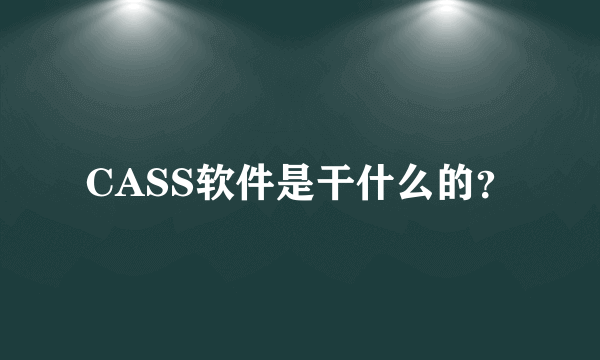 CASS软件是干什么的?